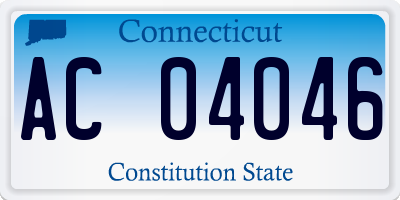 Connecticut

AC 04046

Constitution State